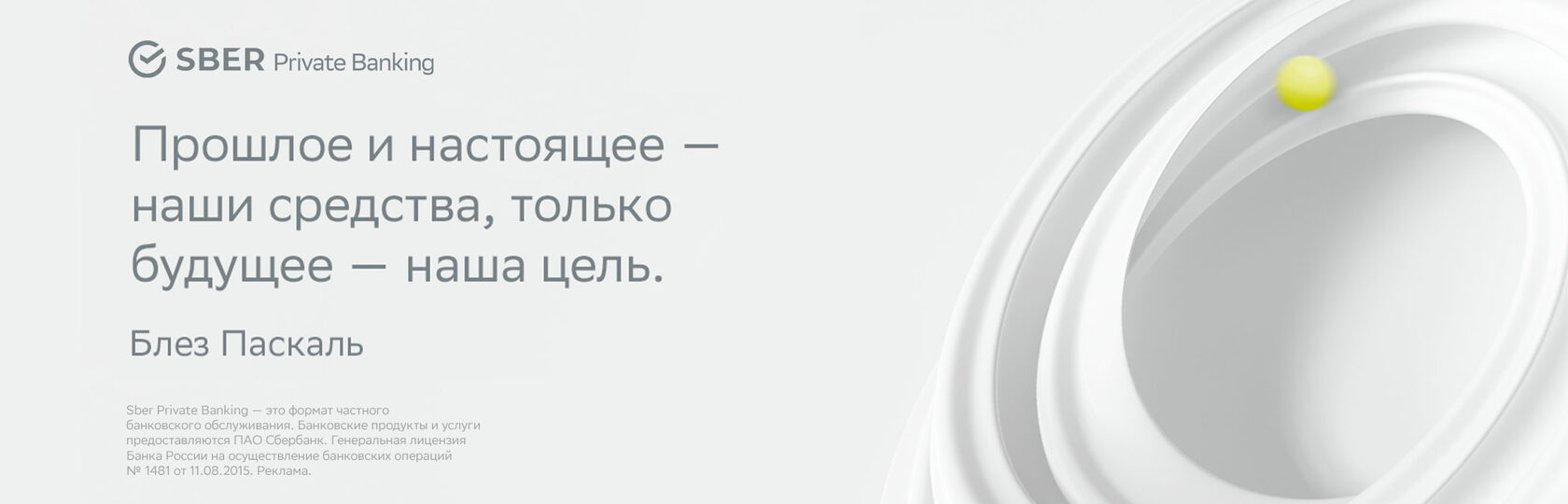 SBER Private Banking

Прошлое и настоящее — наши средства, только будущее — наша цель.

Блез Паскаль

Sber Private Banking — это формат частного банковского обслуживания. Банковские продукты и услуги предоставляются ПАО Сбербанк. Генеральная лицензия Банка России на осуществление банковских операций № 1481 от 11.08.2015. Реклама.